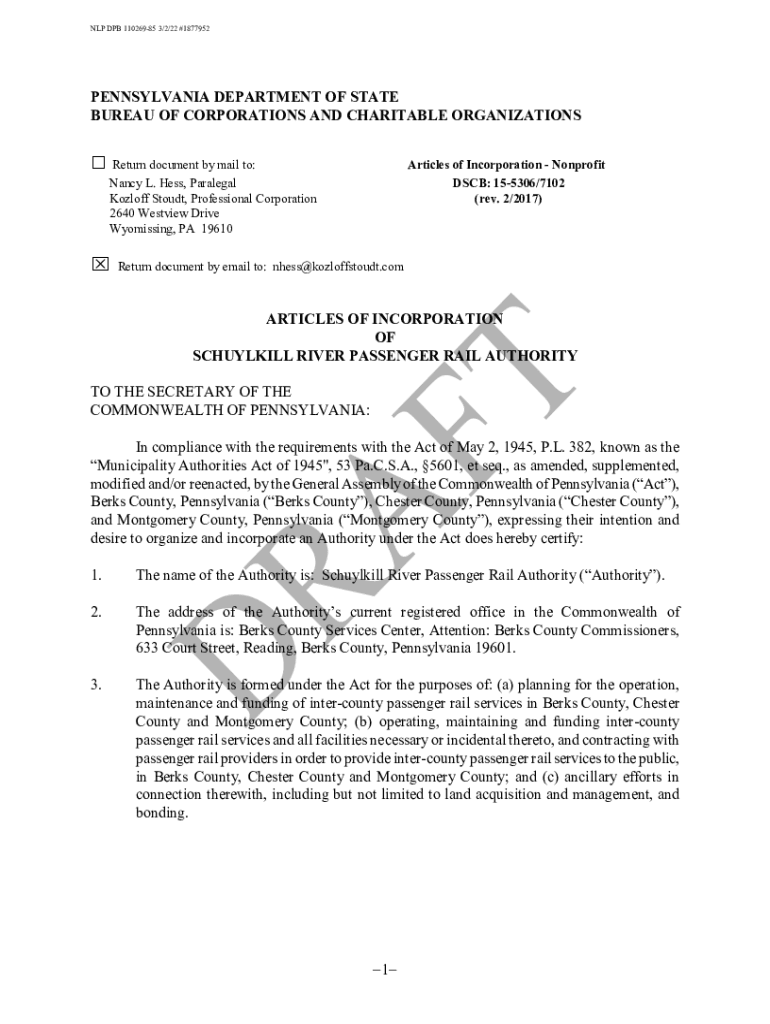 NLP DPB 110269-85 3/2/22 #1877952

PENNSYLVANIA DEPARTMENT OF STATE
BUREAU OF CORPORATIONS AND CHARITABLE ORGANIZATIONS

☐ Return document by mail to:
Nancy L. Hess, Paralegal
Kozloff Stoudt, Professional Corporation
2640 Westview Drive
Wyomissing, PA 19610

Articles of Incorporation - Nonprofit
DSCB: 15-5306/7102
(rev. 2/2017)

☒ Return document by email to: nhess@kozloffstoudt.com

ARTICLES OF INCORPORATION
OF
SCHUYLKILL RIVER PASSENGER RAIL AUTHORITY

DRAFT

TO THE SECRETARY OF THE
COMMONWEALTH OF PENNSYLVANIA:

In compliance with the requirements with the Act of May 2, 1945, P.L. 382, known as the "Municipality Authorities Act of 1945", 53 Pa.C.S.A., §5601, et seq., as amended, supplemented, modified and/or reenacted, by the General Assembly of the Commonwealth of Pennsylvania ("Act"), Berks County, Pennsylvania ("Berks County"), Chester County, Pennsylvania ("Chester County"), and Montgomery County, Pennsylvania ("Montgomery County"), expressing their intention and desire to organize and incorporate an Authority under the Act does hereby certify:

1. The name of the Authority is: Schuylkill River Passenger Rail Authority ("Authority").

2. The address of the Authority's current registered office in the Commonwealth of Pennsylvania is: Berks County Services Center, Attention: Berks County Commissioners, 633 Court Street, Reading, Berks County, Pennsylvania 19601.

3. The Authority is formed under the Act for the purposes of: (a) planning for the operation, maintenance and funding of inter-county passenger rail services in Berks County, Chester County and Montgomery County; (b) operating, maintaining and funding inter-county passenger rail services and all facilities necessary or incidental thereto, and contracting with passenger rail providers in order to provide inter-county passenger rail services to the public, in Berks County, Chester County and Montgomery County; and (c) ancillary efforts in connection therewith, including but not limited to land acquisition and management, and bonding.

–1–